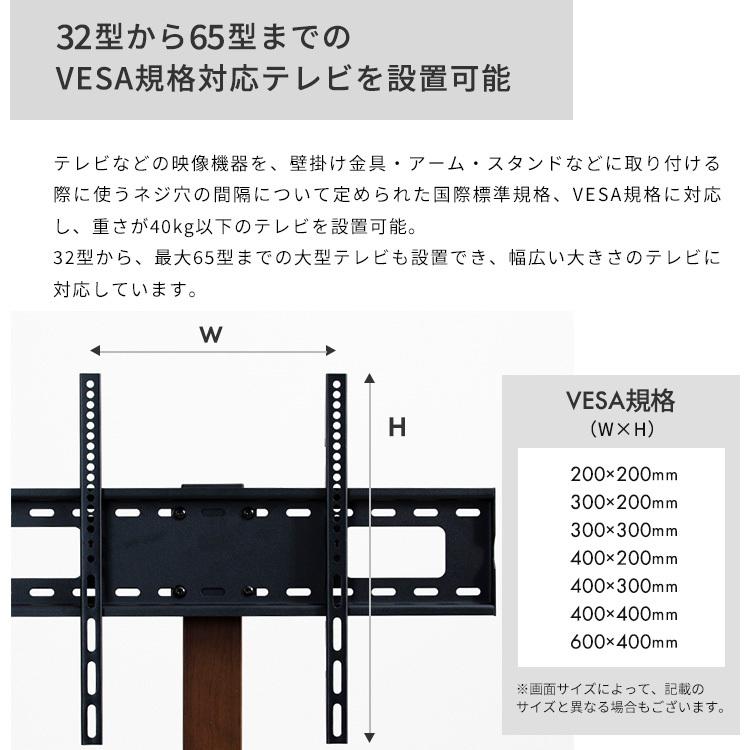 32型から65型までの
VESA規格対応テレビを設置可能

テレビなどの映像機器を、壁掛け金具・アーム・スタンドなどに取り付ける際に使うネジ穴の間隔について定められた国際標準規格、VESA規格に対応し、重さが40kg以下のテレビを設置可能。
32型から、最大65型までの大型テレビも設置でき、幅広い大きさのテレビに対応しています。

W

H

VESA規格
（W×H）

200×200㎜
300×200㎜
300×300㎜
400×200㎜
400×300㎜
400×400㎜
600×400㎜

※画面サイズによって、記載のサイズと異なる場合もございます。